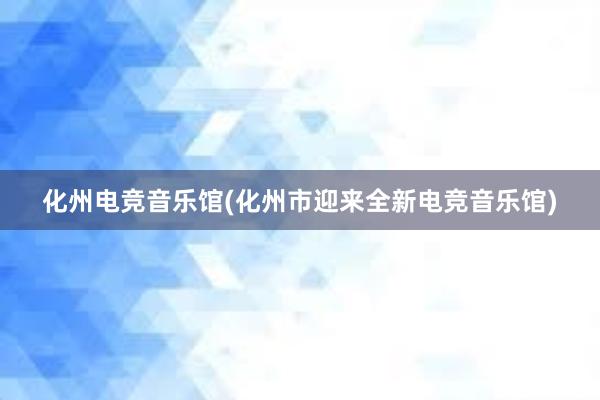 化州电竞音乐馆(化州市迎来全新电竞音乐馆)